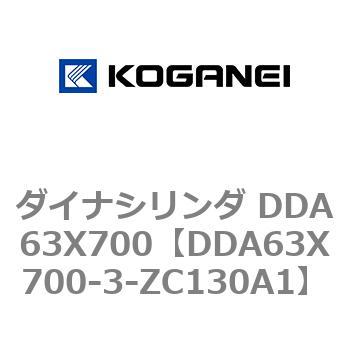 KOGANEI

ダイナシリンダ DDA63X700【DDA63X700-3-ZC130A1】